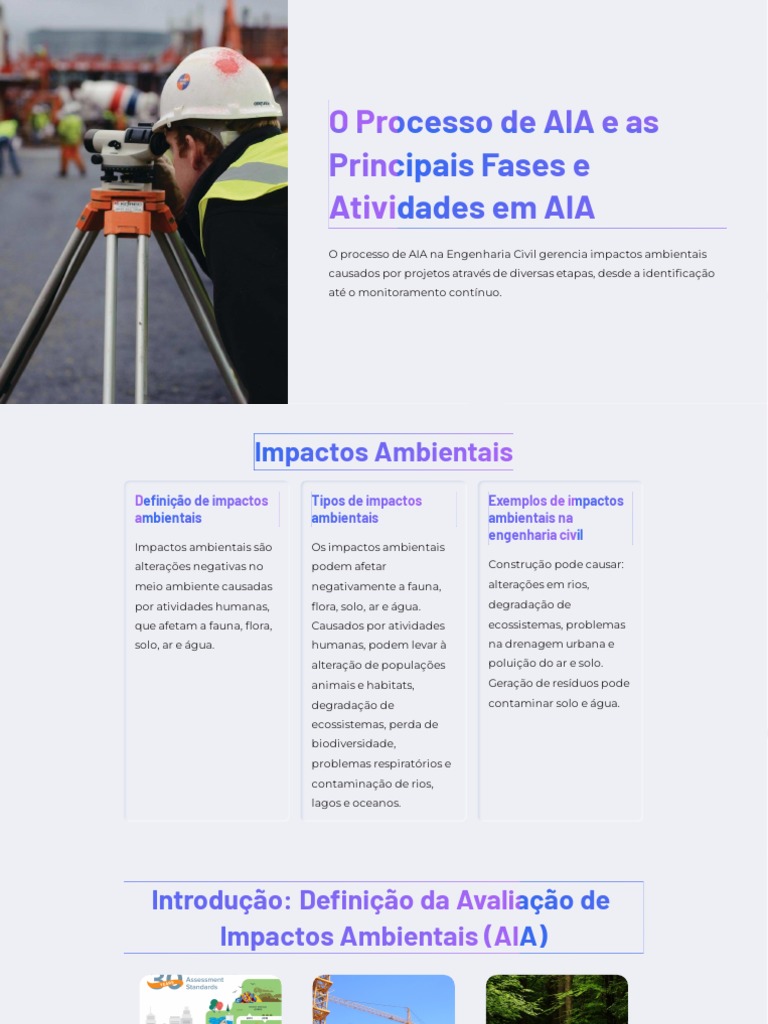 O Processo de AIA e as Principais Fases e Atividades em AIA

O processo de AIA na Engenharia Civil gerencia impactos ambientais causados por projetos através de diversas etapas, desde a identificação até o monitoramento contínuo.

Impactos Ambientais

Definição de impactos ambientais

Impactos ambientais são alterações negativas no meio ambiente causadas por atividades humanas, que afetam a fauna, flora, solo, ar e água.

Tipos de impactos ambientais

Os impactos ambientais podem afetar negativamente a fauna, flora, solo, ar e água. Causados por atividades humanas, podem levar à alteração de populações animais e habitats, degradação de ecossistemas, perda de biodiversidade, problemas respiratórios e contaminação de rios, lagos e oceanos.

Exemplos de impactos ambientais na engenharia civil

Construção pode causar: alterações em rios, degradação de ecossistemas, problemas na drenagem urbana e poluição do ar e solo. Geração de resíduos pode contaminar solo e água.

Introdução: Definição da Avaliação de Impactos Ambientais (AIA)

Assessment Standards